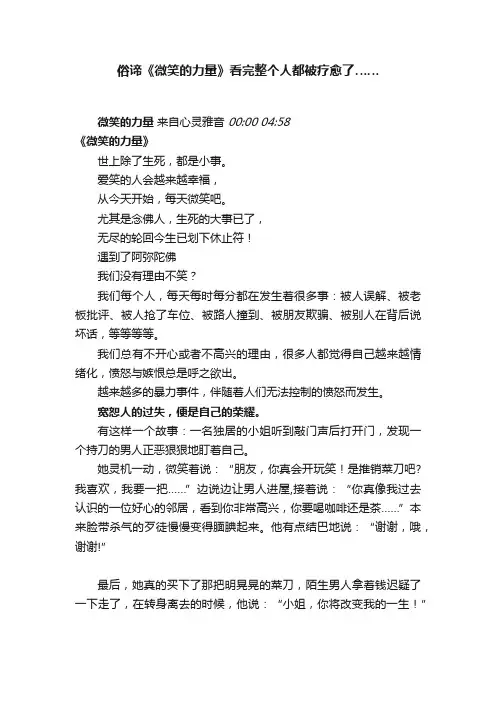 俗谛《微笑的力量》看完整个人都被疗愈了……

微笑的力量 来自心灵雅音 00:00 04:58

《微笑的力量》

世上除了生死，都是小事。

爱笑的人会越来越幸福，

从今天开始，每天微笑吧。

尤其是念佛人，生死的大事已了，

无尽的轮回今生已划下休止符！

遇到了阿弥陀佛

我们没有理由不笑？

我们每个人，每天每时每分都在发生着很多事：被人误解、被老板批评、被人抢了车位、被路人撞到、被朋友欺骗、被别人在背后说坏话，等等等等。

我们总有不开心或者不高兴的理由，很多人都觉得自己越来越情绪化，愤怒与嫉恨总是呼之欲出。

越来越多的暴力事件，伴随着人们无法控制的愤怒而发生。

宽恕人的过失，便是自己的荣耀。

有这样一个故事：一名独居的小姐听到敲门声后打开门，发现一个持刀的男人正恶狠狠地盯着自己。

她灵机一动，微笑着说：“朋友，你真会开玩笑！是推销菜刀吧？我喜欢，我要一把……”边说边让男人进屋,接着说：“你真像我过去认识的一位好心的邻居，看到你非常高兴，你要喝咖啡还是茶……”本来脸带杀气的歹徒慢慢变得腼腆起来。他有点结巴地说：“谢谢，哦，谢谢!”

最后，她真的买下了那把明晃晃的菜刀，陌生男人拿着钱迟疑了一下走了，在转身离去的时候，他说：“小姐，你将改变我的一生！”